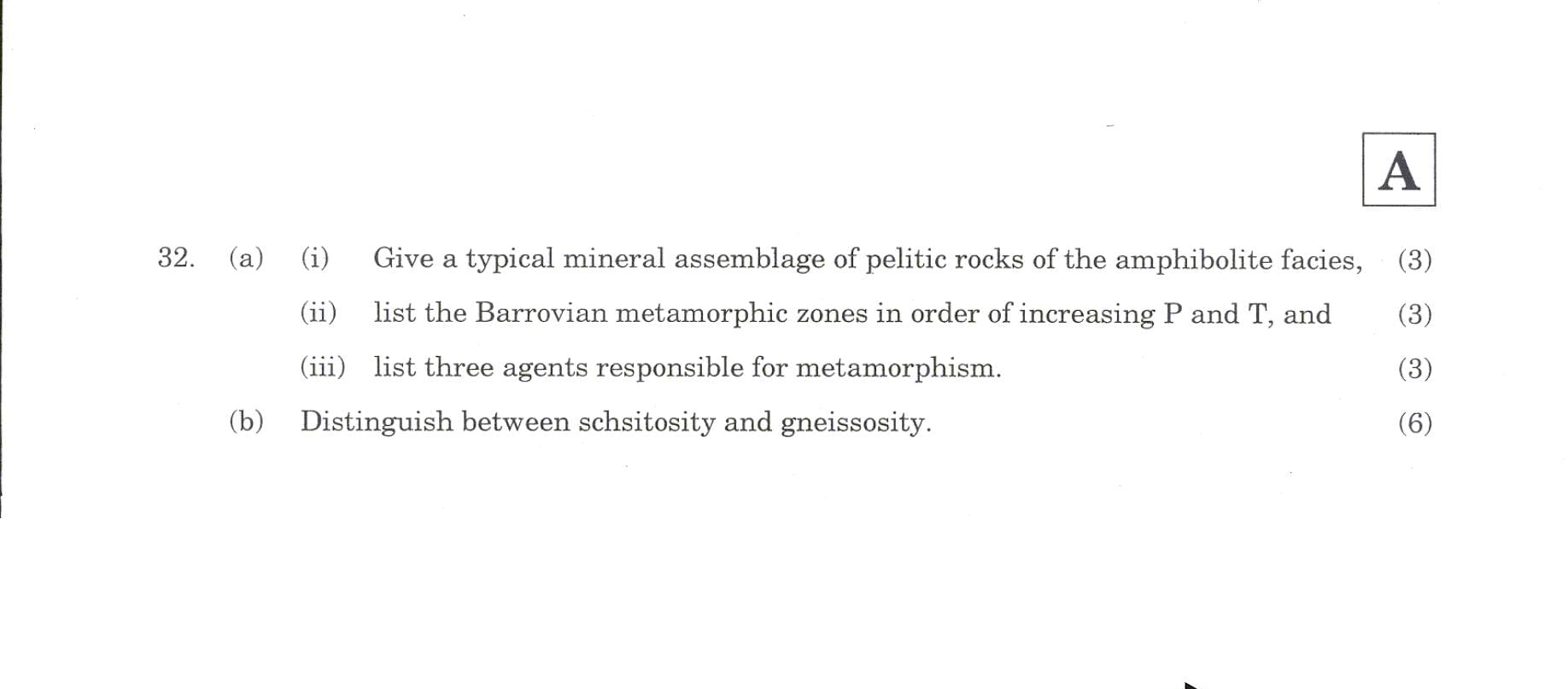 A

32. (a) (i) Give a typical mineral assemblage of pelitic rocks of the amphibolite facies, (3)

(ii) list the Barrovian metamorphic zones in order of increasing P and T, and (3)

(iii) list three agents responsible for metamorphism. (3)

(b) Distinguish between schsitosity and gneissosity. (6)